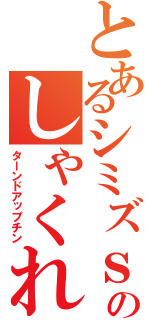 とあるシミズｓの
しゃくれ
ターンドアップチン